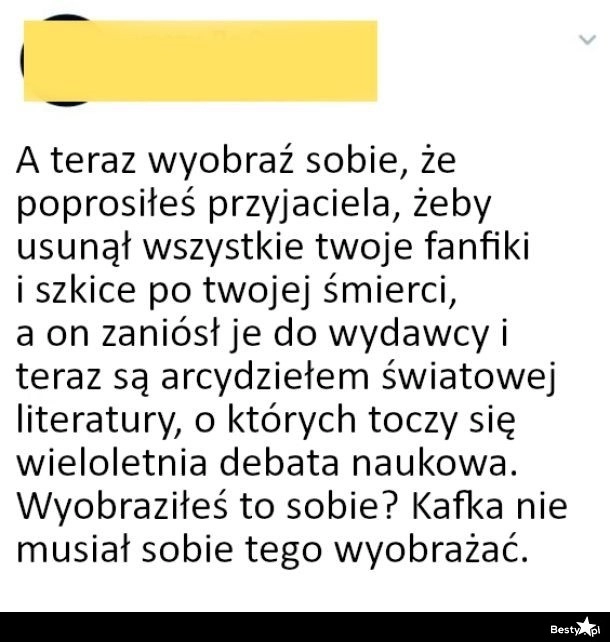 A teraz wyobraź sobie, że poprosiłeś przyjaciela, żeby usunął wszystkie twoje fanfiki i szkice po twojej śmierci, a on zaniósł je do wydawcy i teraz są arcydziełem światowej literatury, o których toczy się wieloletnia debata naukowa. Wyobraziłeś to sobie? Kafka nie musiał sobie tego wyobrażać.

Besty.pl